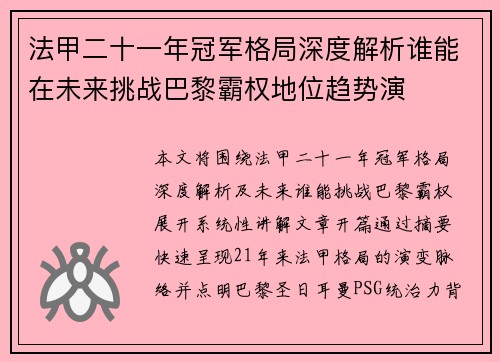 法甲二十一年冠军格局深度解析谁能在未来挑战巴黎霸权地位趋势演

本文将围绕法甲二十一年冠军格局深度解析及未来谁能挑战巴黎霸权展开系统性讲解文章开篇通过摘要快速呈现21年来法甲格局的演变脉络并点明巴黎圣日耳曼PSG统治力背